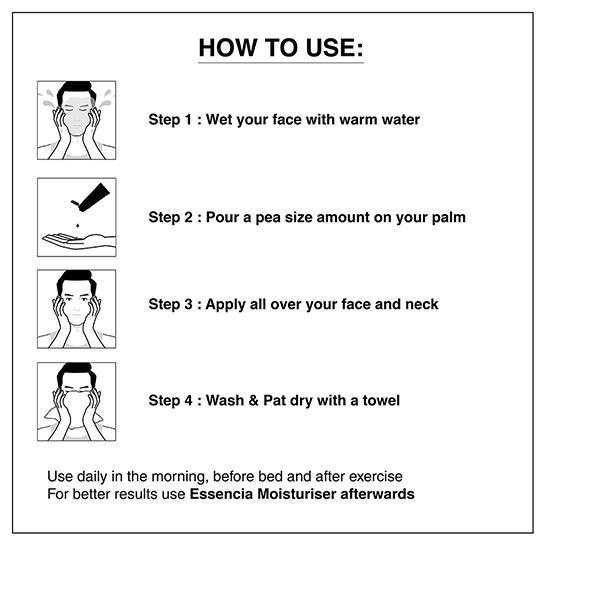 HOW TO USE:

Step 1 : Wet your face with warm water

Step 2 : Pour a pea size amount on your palm

Step 3 : Apply all over your face and neck

Step 4 : Wash & Pat dry with a towel

Use daily in the morning, before bed and after exercise
For better results use Essencia Moisturiser afterwards